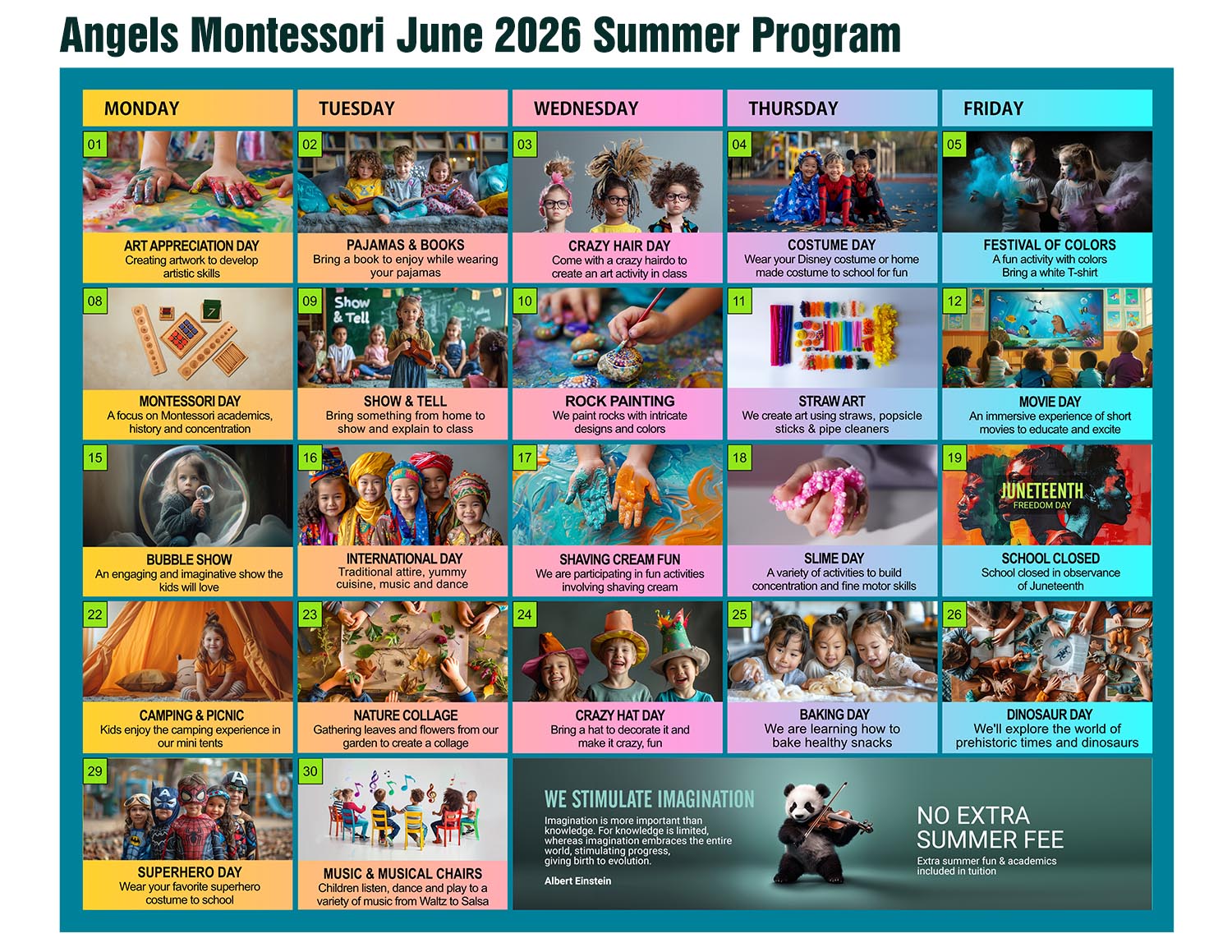 Angels Montessori June 2026 Summer Program

| MONDAY | TUESDAY | WEDNESDAY | THURSDAY | FRIDAY |
|---|---|---|---|---|
| 01 ART APPRECIATION DAY Creating artwork to develop artistic skills | 02 PAJAMAS & BOOKS Bring a book to enjoy while wearing your pajamas | 03 CRAZY HAIR DAY Come with a crazy hairdo to create an art activity in class | 04 COSTUME DAY Wear your Disney costume or home made costume to school for fun | 05 FESTIVAL OF COLORS A fun activity with colors Bring a white T-shirt |
| 08 MONTESSORI DAY A focus on Montessori academics, history and concentration | 09 Show & Tell SHOW & TELL Bring something from home to show and explain to class | 10 ROCK PAINTING We paint rocks with intricate designs and colors | 11 STRAW ART We create art using straws, popsicle sticks & pipe cleaners | 12 MOVIE DAY An immersive experience of short movies to educate and excite |
| 15 BUBBLE SHOW An engaging and imaginative show the kids will love | 16 INTERNATIONAL DAY Traditional attire, yummy cuisine, music and dance | 17 SHAVING CREAM FUN We are participating in fun activities involving shaving cream | 18 SLIME DAY A variety of activities to build concentration and fine motor skills | 19 JUNETEENTH FREEDOM DAY SCHOOL CLOSED School closed in observance of Juneteenth |
| 22 CAMPING & PICNIC Kids enjoy the camping experience in our mini tents | 23 NATURE COLLAGE Gathering leaves and flowers from our garden to create a collage | 24 CRAZY HAT DAY Bring a hat to decorate it and make it crazy, fun | 25 BAKING DAY We are learning how to bake healthy snacks | 26 DINOSAUR DAY We'll explore the world of prehistoric times and dinosaurs |
| 29 SUPERHERO DAY Wear your favorite superhero costume to school | 30 MUSIC & MUSICAL CHAIRS Children listen, dance and play to a variety of music from Waltz to Salsa | | | |

WE STIMULATE IMAGINATION
Imagination is more important than knowledge. For knowledge is limited, whereas imagination embraces the entire world, stimulating progress, giving birth to evolution.
Albert Einstein

NO EXTRA SUMMER FEE
Extra summer fun & academics included in tuition